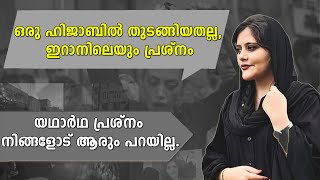 ഒരു ഹിജാബിൽ തുടങ്ങിയതല്ല, ഇറാനിലെയും പ്രശ്നം

യഥാർഥ പ്രശ്നം നിങ്ങളോട് ആരും പറയില്ല.